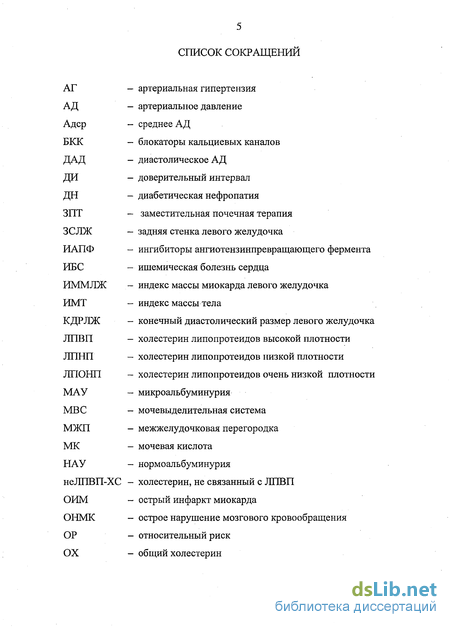 5

СПИСОК СОКРАЩЕНИЙ

АГ – артериальная гипертензия
АД – артериальное давление
Адср – среднее АД
БКК – блокаторы кальциевых каналов
ДАД – диастолическое АД
ДИ – доверительный интервал
ДН – диабетическая нефропатия
ЗПТ – заместительная почечная терапия
ЗСЛЖ – задняя стенка левого желудочка
ИАПФ – ингибиторы ангиотензинпревращающего фермента
ИБС – ишемическая болезнь сердца
ИММЛЖ – индекс массы миокарда левого желудочка
ИМТ – индекс массы тела
КДРЛЖ – конечный диастолический размер левого желудочка
ЛПВП – холестерин липопротеидов высокой плотности
ЛПНП – холестерин липопротеидов низкой плотности
ЛПОНП – холестерин липопротеидов очень низкой плотности
МАУ – микроальбуминурия
МВС – мочевыделительная система
МЖП – межжелудочковая перегородка
МК – мочевая кислота
НАУ – нормоальбуминурия
неЛПВП-ХС – холестерин, не связанный с ЛПВП
ОИМ – острый инфаркт миокарда
ОНМК – острое нарушение мозгового кровообращения
ОР – относительный риск
ОХ – общий холестерин

dsLib.net
библиотека диссертаций